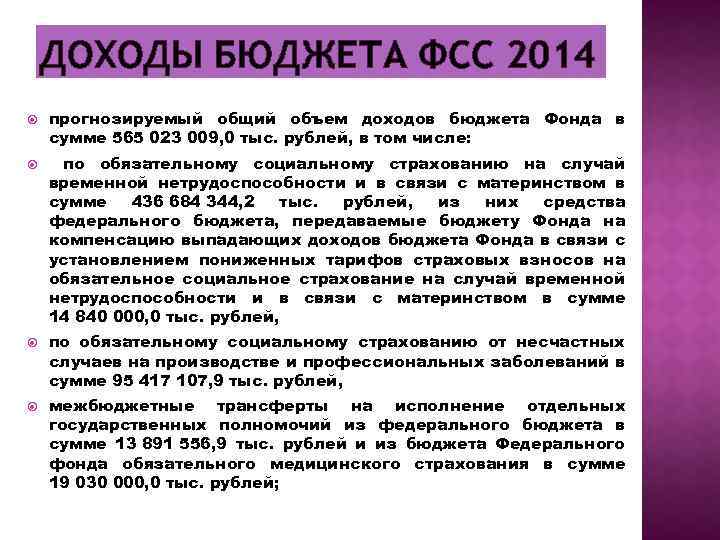 ДОХОДЫ БЮДЖЕТА ФСС 2014

прогнозируемый общий объем доходов бюджета Фонда в сумме 565 023 009,0 тыс. рублей, в том числе:

по обязательному социальному страхованию на случай временной нетрудоспособности и в связи с материнством в сумме 436 684 344,2 тыс. рублей, из них средства федерального бюджета, передаваемые бюджету Фонда на компенсацию выпадающих доходов бюджета Фонда в связи с установлением пониженных тарифов страховых взносов на обязательное социальное страхование на случай временной нетрудоспособности и в связи с материнством в сумме 14 840 000,0 тыс. рублей,

по обязательному социальному страхованию от несчастных случаев на производстве и профессиональных заболеваний в сумме 95 417 107,9 тыс. рублей,

межбюджетные трансферты на исполнение отдельных государственных полномочий из федерального бюджета в сумме 13 891 556,9 тыс. рублей и из бюджета Федерального фонда обязательного медицинского страхования в сумме 19 030 000,0 тыс. рублей;